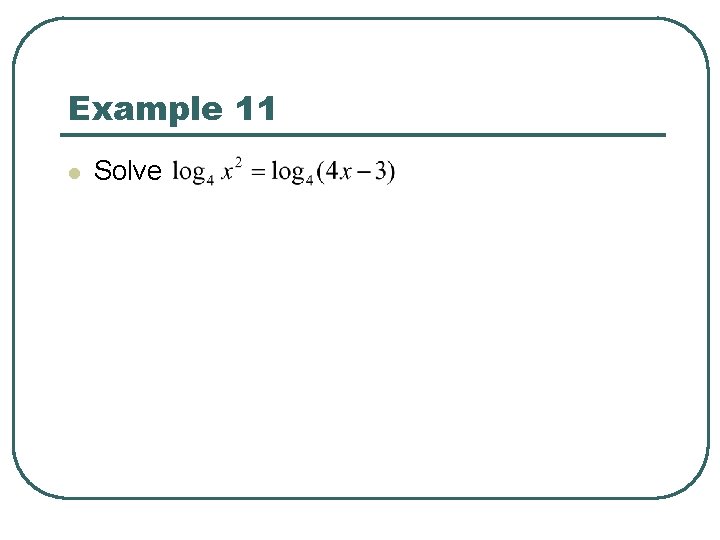 Example 11

• Solve $\log_4 x^2 = \log_4(4x-3)$